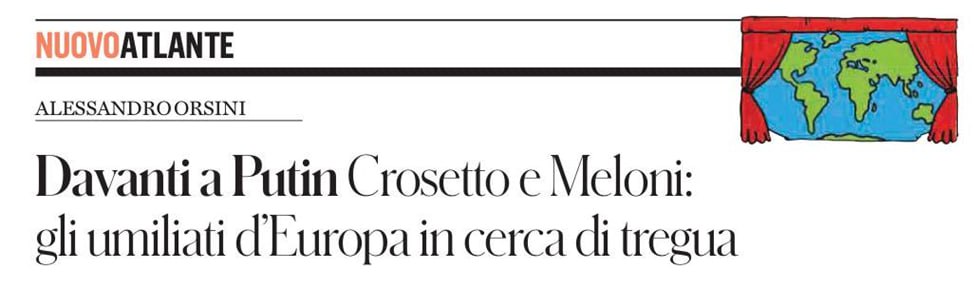 NUOVOATLANTE

ALESSANDRO ORSINI

Davanti a Putin Crosetto e Meloni: gli umiliati d'Europa in cerca di tregua